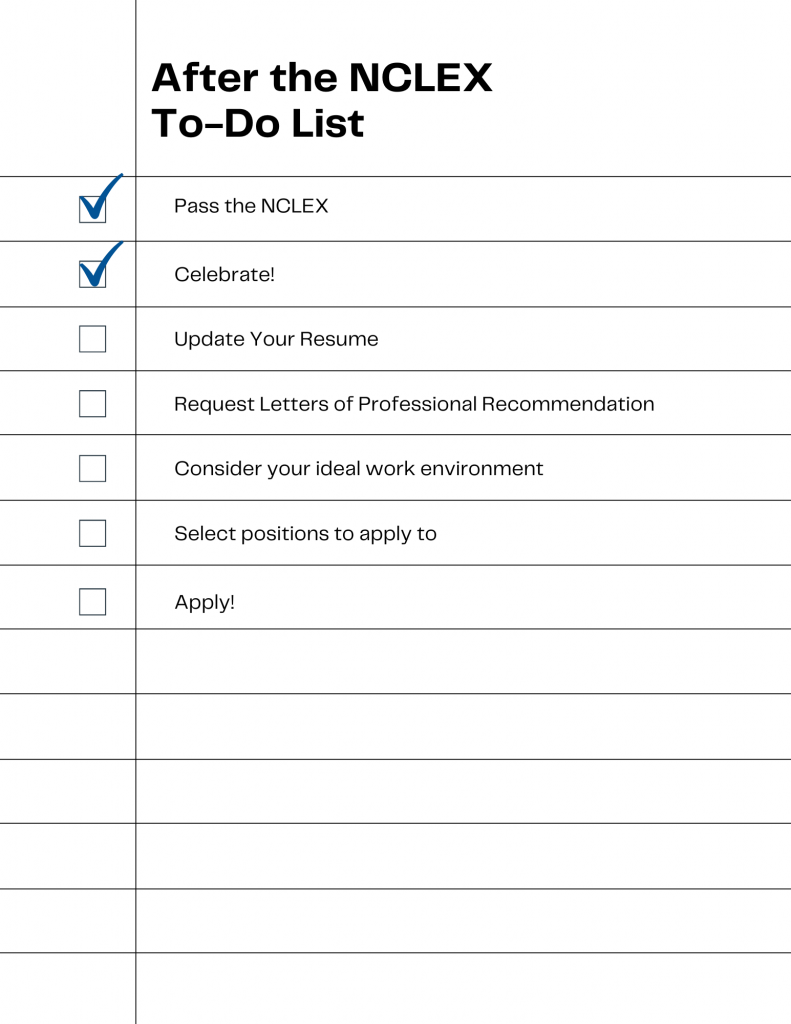 After the NCLEX
To-Do List

Pass the NCLEX

Celebrate!

Update Your Resume

Request Letters of Professional Recommendation

Consider your ideal work environment

Select positions to apply to

Apply!